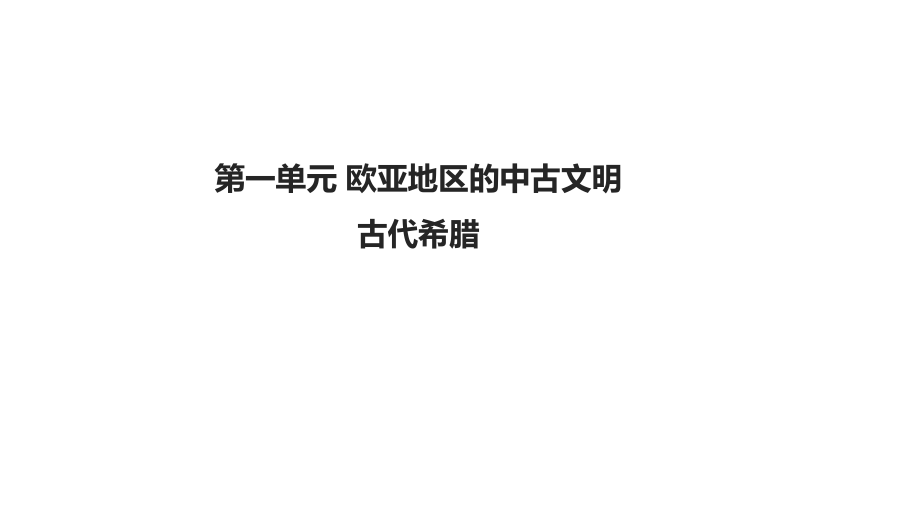 第一单元 欧亚地区的中古文明

古代希腊